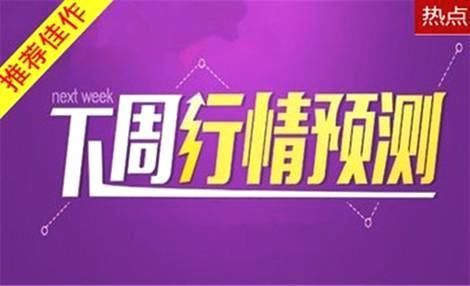 推荐佳作

热点

next week

下周行情预测